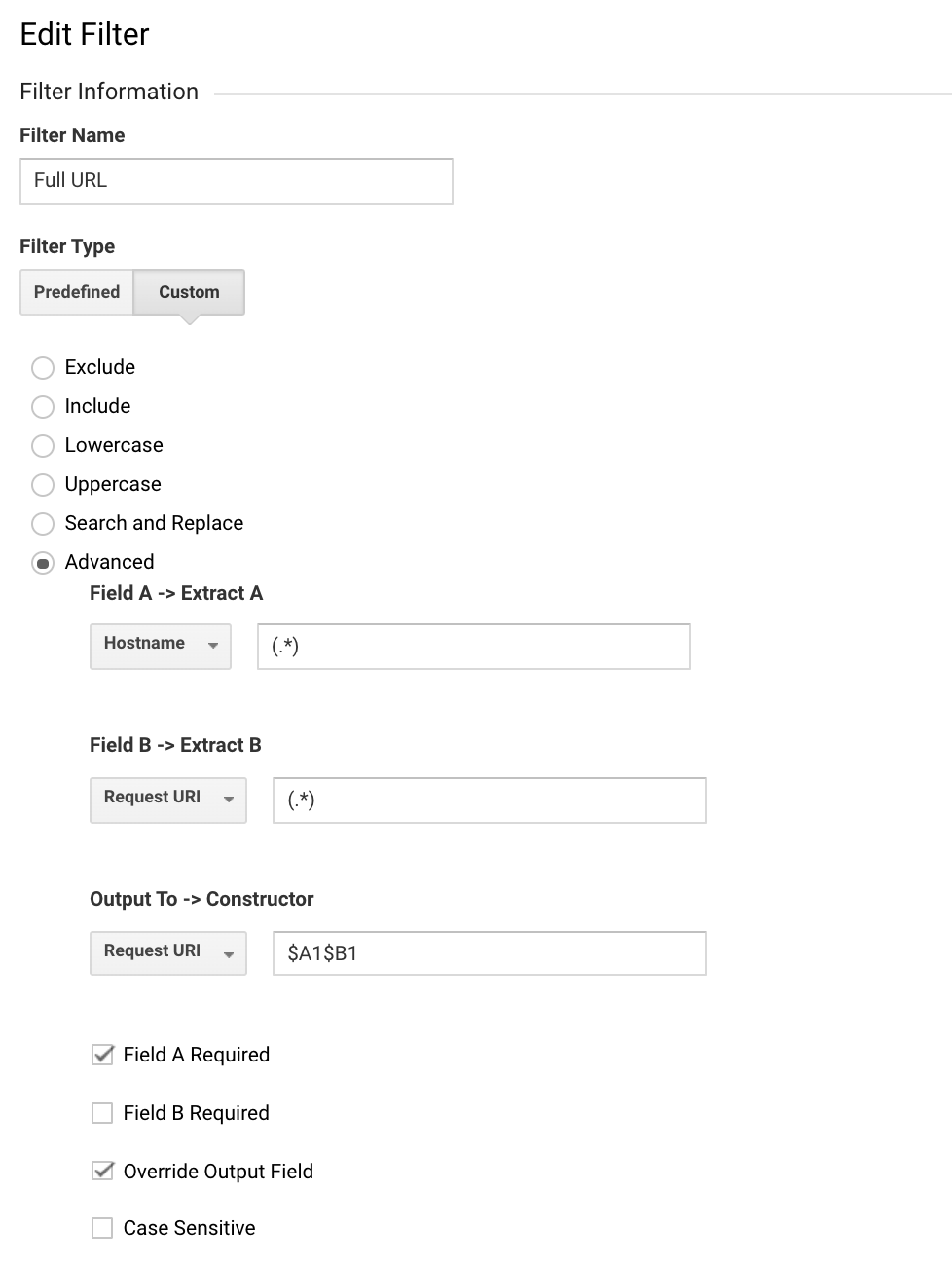 Edit Filter

Filter Information

Filter Name

Full URL

Filter Type

Predefined Custom

Exclude

Include

Lowercase

Uppercase

Search and Replace

Advanced

Field A -> Extract A

Hostname

(.*)

Field B -> Extract B

Request URI

(.*)

Output To -> Constructor

Request URI

\$A1\$B1

Field A Required

Field B Required

Override Output Field

Case Sensitive